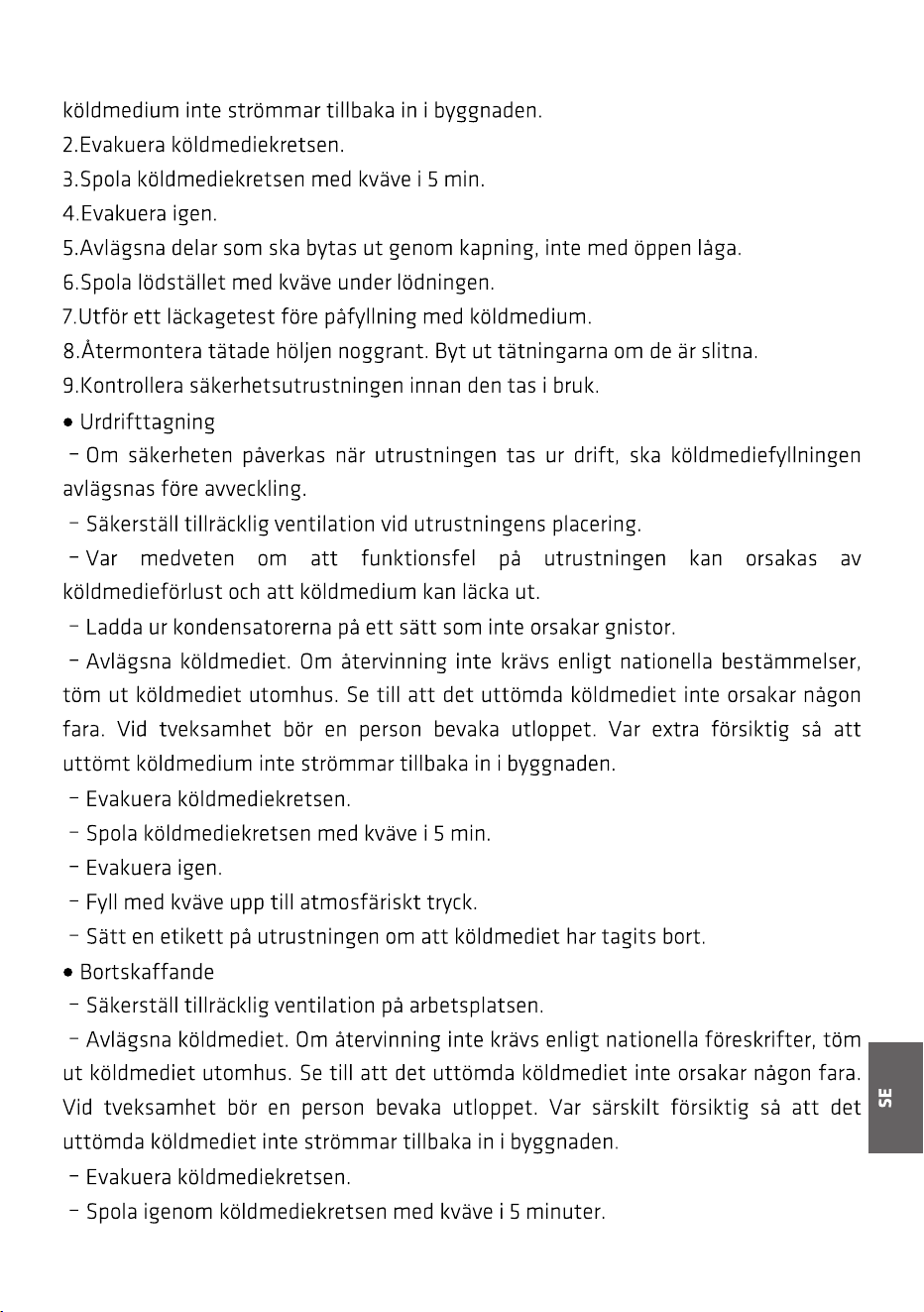 köldmedium inte strömmar tillbaka in i byggnaden.
2.Evakuera köldmediekretsen.
3.Spola köldmediekretsen med kväve i 5 min.
4.Evakuera igen.
5.Avlägsna delar som ska bytas ut genom kapning, inte med öppen låga.
6.Spola lödstället med kväve under lödningen.
7.Utför ett läckagetest före påfyllning med köldmedium.
8.Återmontera tätade höljen noggrant. Byt ut tätningarna om de är slitna.
9.Kontrollera säkerhetsutrustningen innan den tas i bruk.
• Urdrifttagning
- Om säkerheten påverkas när utrustningen tas ur drift, ska köldmediefyllningen avlägsnas före avveckling.
- Säkerställ tillräcklig ventilation vid utrustningens placering.
- Var medveten om att funktionsfel på utrustningen kan orsakas av köldmedieförlust och att köldmedium kan läcka ut.
- Ladda ur kondensatorerna på ett sätt som inte orsakar gnistor.
- Avlägsna köldmediet. Om återvinning inte krävs enligt nationella bestämmelser, töm ut köldmediet utomhus. Se till att det uttömda köldmediet inte orsakar någon fara. Vid tveksamhet bör en person bevaka utloppet. Var extra försiktig så att uttömt köldmedium inte strömmar tillbaka in i byggnaden.
- Evakuera köldmediekretsen.
- Spola köldmediekretsen med kväve i 5 min.
- Evakuera igen.
- Fyll med kväve upp till atmosfäriskt tryck.
- Sätt en etikett på utrustningen om att köldmediet har tagits bort.
• Bortskaffande
- Säkerställ tillräcklig ventilation på arbetsplatsen.
- Avlägsna köldmediet. Om återvinning inte krävs enligt nationella föreskrifter, töm ut köldmediet utomhus. Se till att det uttömda köldmediet inte orsakar någon fara. Vid tveksamhet bör en person bevaka utloppet. Var särskilt försiktig så att det uttömda köldmediet inte strömmar tillbaka in i byggnaden.
- Evakuera köldmediekretsen.
- Spola igenom köldmediekretsen med kväve i 5 minuter.

SE